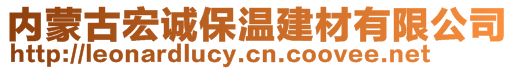 内蒙古宏诚保温建材有限公司
http://leonardlucy.cn.coovee.net